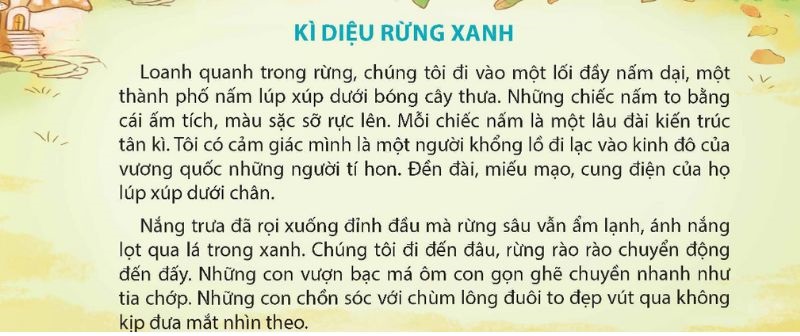 KÌ DIỆU RỪNG XANH

Loanh quanh trong rừng, chúng tôi đi vào một lối đầy nấm dại, một thành phố nấm lúp xúp dưới bóng cây thưa. Những chiếc nấm to bằng cái ấm tích, màu sặc sỡ rực lên. Mỗi chiếc nấm là một lâu đài kiến trúc tân kì. Tôi có cảm giác mình là một người khổng lồ đi lạc vào kinh đô của vương quốc những người tí hon. Đền đài, miếu mạo, cung điện của họ lúp xúp dưới chân.

Nắng trưa đã rọi xuống đỉnh đầu mà rừng sâu vẫn ẩm lạnh, ánh nắng lọt qua lá trong xanh. Chúng tôi đi đến đâu, rừng rào rào chuyển động đến đấy. Những con vượn bạc má ôm con gọn ghẽ chuyền nhanh như tia chớp. Những con chồn sóc với chùm lông đuôi to đẹp vút qua không kịp đưa mắt nhìn theo.